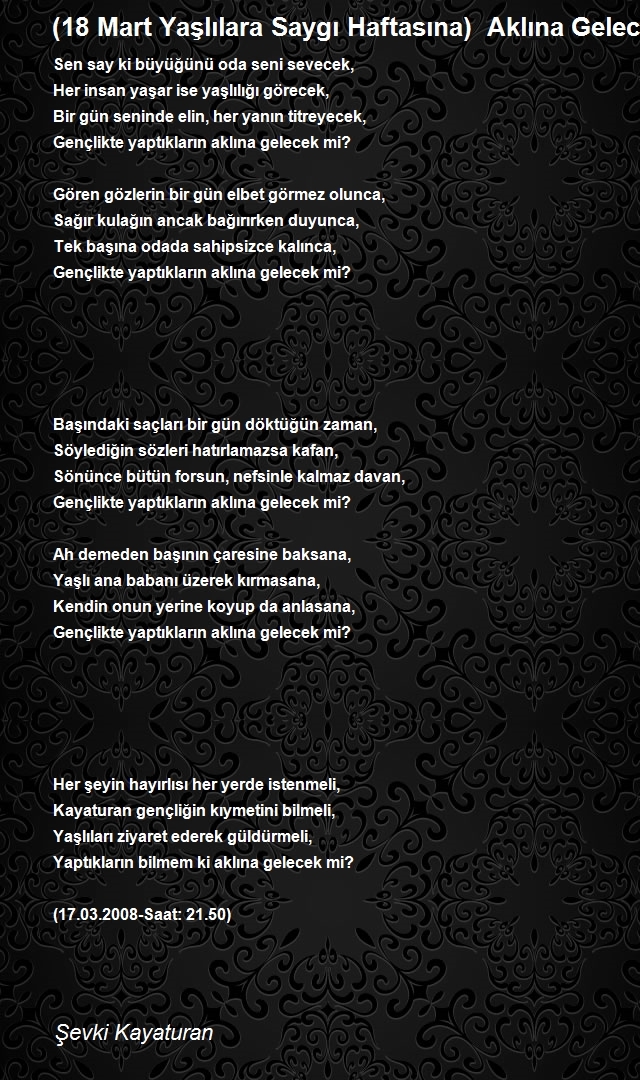 (18 Mart Yaşlılara Saygı Haftasına) Aklına Gelec

Sen say ki büyüğünü oda seni sevecek,
Her insan yaşar ise yaşlılığı görecek,
Bir gün seninde elin, her yanın titreyecek,
Gençlikte yaptıkların aklına gelecek mi?

Gören gözlerin bir gün elbet görmez olunca,
Sağır kulağın ancak bağırırken duyunca,
Tek başına odada sahipsizce kalınca,
Gençlikte yaptıkların aklına gelecek mi?

Başındaki saçları bir gün döktüğün zaman,
Söylediğin sözleri hatırlamazsa kafan,
Sönünce bütün forsun, nefsinle kalmaz davan,
Gençlikte yaptıkların aklına gelecek mi?

Ah demeden başının çaresine baksana,
Yaşlı ana babanı üzerek kırmasana,
Kendin onun yerine koyup da anlasana,
Gençlikte yaptıkların aklına gelecek mi?

Her şeyin hayırlısı her yerde istenmeli,
Kayaturan gençliğin kıymetini bilmeli,
Yaşlıları ziyaret ederek güldürmeli,
Yaptıkların bilmem ki aklına gelecek mi?

(17.03.2008-Saat: 21.50)

Şevki Kayaturan